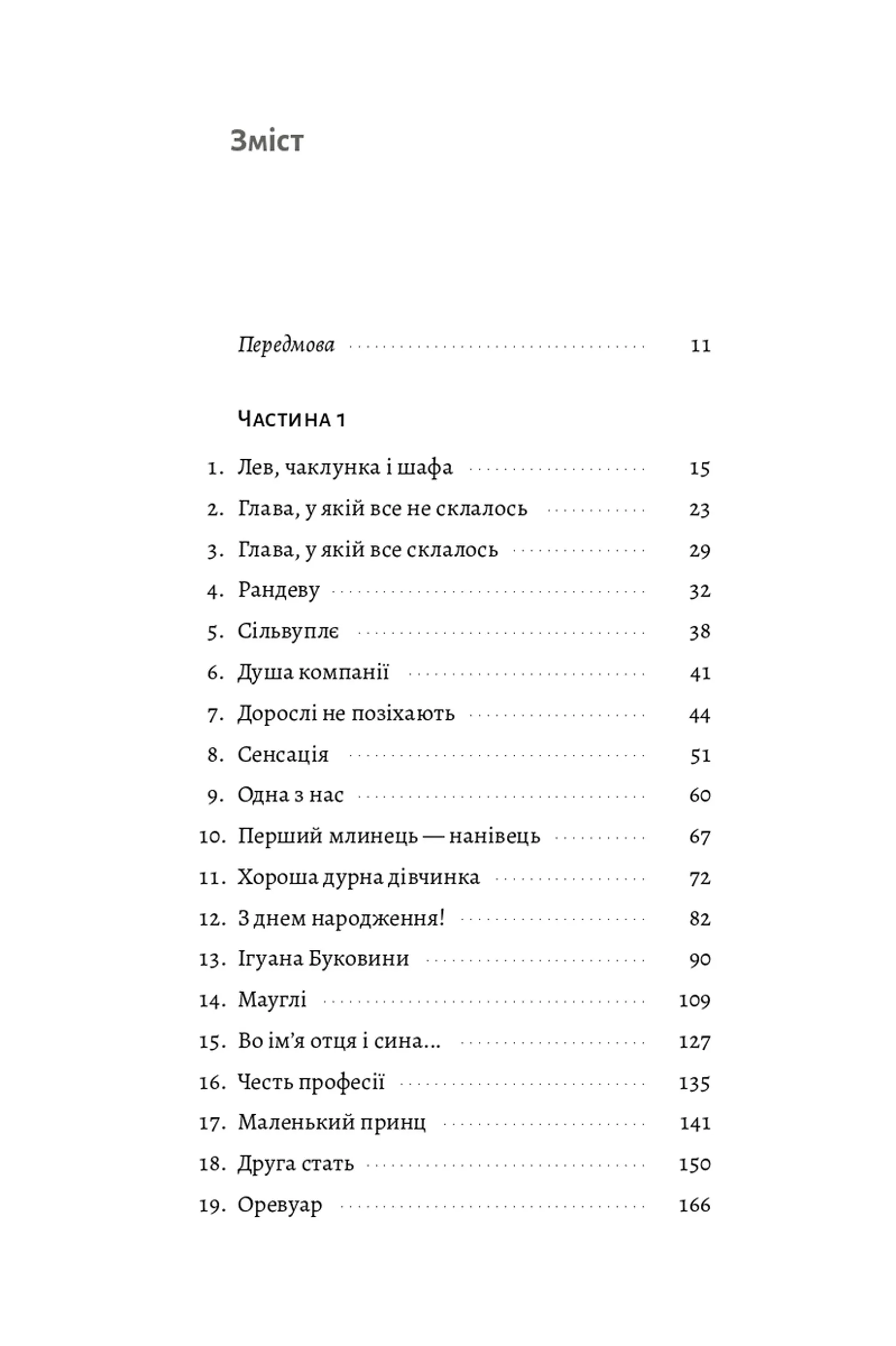 Зміст

Передмова 11

Частина 1

1. Лев, чаклунка і шафа 15
2. Глава, у якій все не склалось 23
3. Глава, у якій все склалось 29
4. Рандеву 32
5. Сільвуплє 38
6. Душа компанії 41
7. Дорослі не позіхають 44
8. Сенсація 51
9. Одна з нас 60
10. Перший млинець — нанівець 67
11. Хороша дурна дівчинка 72
12. З днем народження! 82
13. Ігуана Буковини 90
14. Мауглі 109
15. Во ім'я отця і сина... 127
16. Честь професії 135
17. Маленький принц 141
18. Друга стать 150
19. Оревуар 166